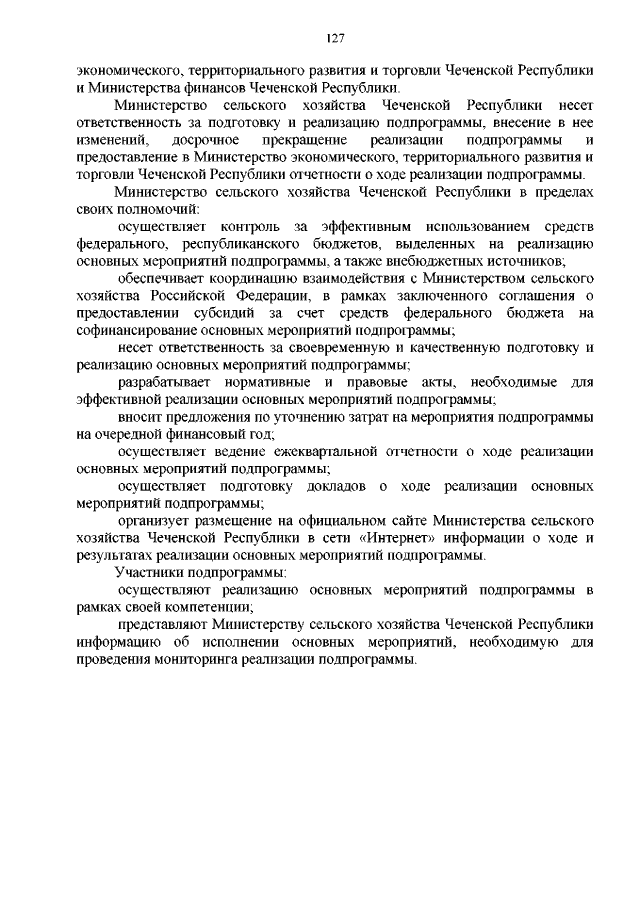 127

экономического, территориального развития и торговли Чеченской Республики и Министерства финансов Чеченской Республики.

Министерство сельского хозяйства Чеченской Республики несет ответственность за подготовку и реализацию подпрограммы, внесение в нее изменений, досрочное прекращение реализации подпрограммы и предоставление в Министерство экономического, территориального развития и торговли Чеченской Республики отчетности о ходе реализации подпрограммы.

Министерство сельского хозяйства Чеченской Республики в пределах своих полномочий:

осуществляет контроль за эффективным использованием средств федерального, республиканского бюджетов, выделенных на реализацию основных мероприятий подпрограммы, а также внебюджетных источников;

обеспечивает координацию взаимодействия с Министерством сельского хозяйства Российской Федерации, в рамках заключенного соглашения о предоставлении субсидий за счет средств федерального бюджета на софинансирование основных мероприятий подпрограммы;

несет ответственность за своевременную и качественную подготовку и реализацию основных мероприятий подпрограммы;

разрабатывает нормативные и правовые акты, необходимые для эффективной реализации основных мероприятий подпрограммы;

вносит предложения по уточнению затрат на мероприятия подпрограммы на очередной финансовый год;

осуществляет ведение ежеквартальной отчетности о ходе реализации основных мероприятий подпрограммы;

осуществляет подготовку докладов о ходе реализации основных мероприятий подпрограммы;

организует размещение на официальном сайте Министерства сельского хозяйства Чеченской Республики в сети «Интернет» информации о ходе и результатах реализации основных мероприятий подпрограммы.

Участники подпрограммы:

осуществляют реализацию основных мероприятий подпрограммы в рамках своей компетенции;

представляют Министерству сельского хозяйства Чеченской Республики информацию об исполнении основных мероприятий, необходимую для проведения мониторинга реализации подпрограммы.